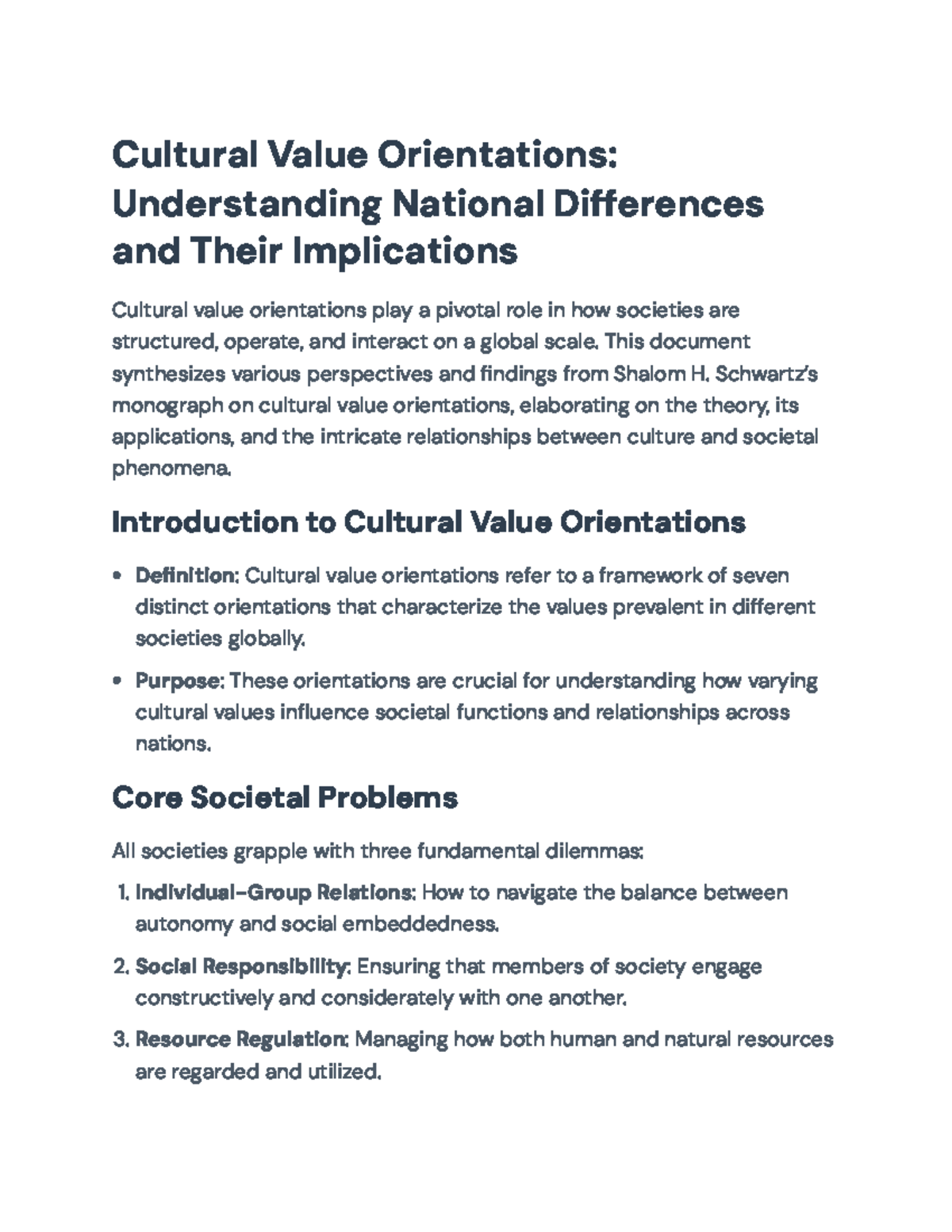 Cultural Value Orientations: Understanding National Differences and Their Implications

Cultural value orientations play a pivotal role in how societies are structured, operate, and interact on a global scale. This document synthesizes various perspectives and findings from Shalom H. Schwartz's monograph on cultural value orientations, elaborating on the theory, its applications, and the intricate relationships between culture and societal phenomena.

Introduction to Cultural Value Orientations

• Definition: Cultural value orientations refer to a framework of seven distinct orientations that characterize the values prevalent in different societies globally.
• Purpose: These orientations are crucial for understanding how varying cultural values influence societal functions and relationships across nations.

Core Societal Problems

All societies grapple with three fundamental dilemmas:

1. Individual-Group Relations: How to navigate the balance between autonomy and social embeddedness.
2. Social Responsibility: Ensuring that members of society engage constructively and considerately with one another.
3. Resource Regulation: Managing how both human and natural resources are regarded and utilized.